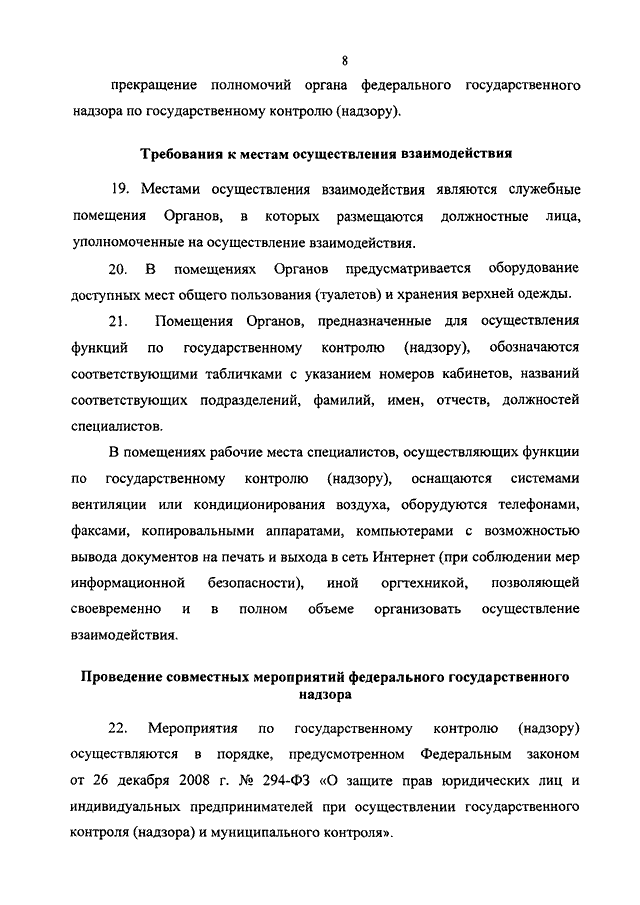 8

прекращение полномочий органа федерального государственного надзора по государственному контролю (надзору).

Требования к местам осуществления взаимодействия

19. Местами осуществления взаимодействия являются служебные помещения Органов, в которых размещаются должностные лица, уполномоченные на осуществление взаимодействия.

20. В помещениях Органов предусматривается оборудование доступных мест общего пользования (туалетов) и хранения верхней одежды.

21. Помещения Органов, предназначенные для осуществления функций по государственному контролю (надзору), обозначаются соответствующими табличками с указанием номеров кабинетов, названий соответствующих подразделений, фамилий, имен, отчеств, должностей специалистов.

В помещениях рабочие места специалистов, осуществляющих функции по государственному контролю (надзору), оснащаются системами вентиляции или кондиционирования воздуха, оборудуются телефонами, факсами, копировальными аппаратами, компьютерами с возможностью вывода документов на печать и выхода в сеть Интернет (при соблюдении мер информационной безопасности), иной оргтехникой, позволяющей своевременно и в полном объеме организовать осуществление взаимодействия.

Проведение совместных мероприятий федерального государственного надзора

22. Мероприятия по государственному контролю (надзору) осуществляются в порядке, предусмотренном Федеральным законом от 26 декабря 2008 г. № 294-ФЗ «О защите прав юридических лиц и индивидуальных предпринимателей при осуществлении государственного контроля (надзора) и муниципального контроля».